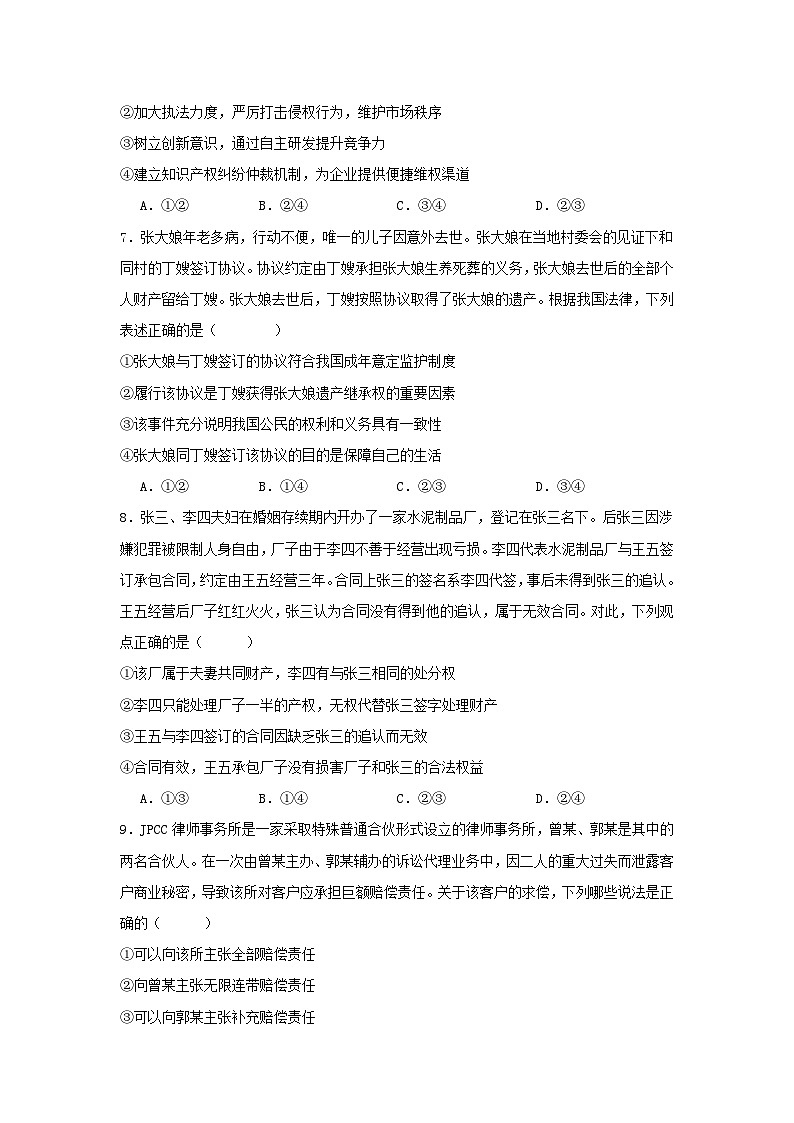 ②加大执法力度，严厉打击侵权行为，维护市场秩序

③树立创新意识，通过自主研发提升竞争力

④建立知识产权纠纷仲裁机制，为企业提供便捷维权渠道

A．①②　　B．②④　　C．③④　　D．②③

7．张大娘年老多病，行动不便，唯一的儿子因意外去世。张大娘在当地村委会的见证下和同村的丁嫂签订协议。协议约定由丁嫂承担张大娘生养死葬的义务，张大娘去世后的全部个人财产留给丁嫂。张大娘去世后，丁嫂按照协议取得了张大娘的遗产。根据我国法律，下列表述正确的是（　　）

①张大娘与丁嫂签订的协议符合我国成年意定监护制度

②履行该协议是丁嫂获得张大娘遗产继承权的重要因素

③该事件充分说明我国公民的权利和义务具有一致性

④张大娘同丁嫂签订该协议的目的是保障自己的生活

A．①②　　B．①④　　C．②③　　D．③④

8．张三、李四夫妇在婚姻存续期内开办了一家水泥制品厂，登记在张三名下。后张三因涉嫌犯罪被限制人身自由，厂子由于李四不善于经营出现亏损。李四代表水泥制品厂与王五签订承包合同，约定由王五经营三年。合同上张三的签名系李四代签，事后未得到张三的追认。王五经营后厂子红红火火，张三认为合同没有得到他的追认，属于无效合同。对此，下列观点正确的是（　　）

①该厂属于夫妻共同财产，李四有与张三相同的处分权

②李四只能处理厂子一半的产权，无权代替张三签字处理财产

③王五与李四签订的合同因缺乏张三的追认而无效

④合同有效，王五承包厂子没有损害厂子和张三的合法权益

A．①③　　B．①④　　C．②③　　D．②④

9．JPCC 律师事务所是一家采取特殊普通合伙形式设立的律师事务所，曾某、郭某是其中的两名合伙人。在一次由曾某主办、郭某辅办的诉讼代理业务中，因二人的重大过失而泄露客户商业秘密，导致该所对客户应承担巨额赔偿责任。关于该客户的求偿，下列哪些说法是正确的（　　）

①可以向该所主张全部赔偿责任

②向曾某主张无限连带赔偿责任

③可以向郭某主张补充赔偿责任